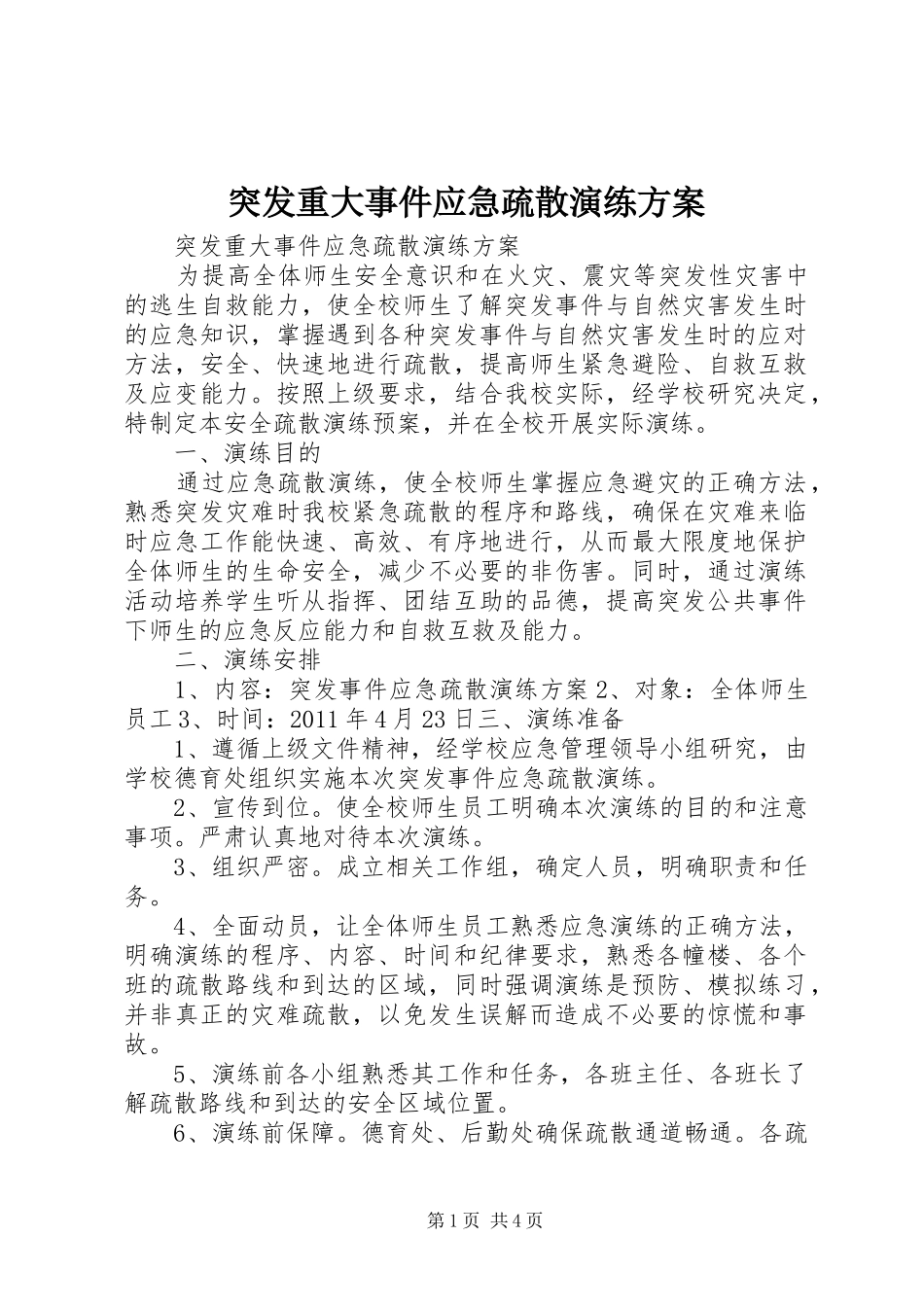 突发重大事件应急疏散演练方案

突发重大事件应急疏散演练方案

为提高全体师生安全意识和在火灾、震灾等突发性灾害中的逃生自救能力，使全校师生了解突发事件与自然灾害发生时的应急知识，掌握遇到各种突发事件与自然灾害发生时的应对方法，安全、快速地进行疏散，提高师生紧急避险、自救互救及应变能力。按照上级要求，结合我校实际，经学校研究决定，特制定本安全疏散演练预案，并在全校开展实际演练。

一、演练目的

通过应急疏散演练，使全校师生掌握应急避灾的正确方法，熟悉突发灾难时我校紧急疏散的程序和路线，确保在灾难来临时应急工作能快速、高效、有序地进行，从而最大限度地保护全体师生的生命安全，减少不必要的非伤害。同时，通过演练活动培养学生听从指挥、团结互助的品德，提高突发公共事件下师生的应急反应能力和自救互救及能力。

二、演练安排

1、内容：突发事件应急疏散演练方案 2、对象：全体师生员工 3、时间：2011 年 4 月 23 日三、演练准备

1、遵循上级文件精神，经学校应急管理领导小组研究，由学校德育处组织实施本次突发事件应急疏散演练。

2、宣传到位。使全校师生员工明确本次演练的目的和注意事项。严肃认真地对待本次演练。

3、组织严密。成立相关工作组，确定人员，明确职责和任务。

4、全面动员，让全体师生员工熟悉应急演练的正确方法，明确演练的程序、内容、时间和纪律要求，熟悉各幢楼、各个班的疏散路线和到达的区域，同时强调演练是预防、模拟练习，并非真正的灾难疏散，以免发生误解而造成不必要的惊慌和事故。

5、演练前各小组熟悉其工作和任务，各班主任、各班长了解疏散路线和到达的安全区域位置。

6、演练前保障。德育处、后勤处确保疏散通道畅通。各疏

第 1 页 共 4 页